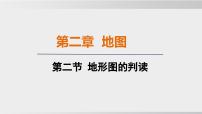 第二章 地图

第二节 地形图的判读